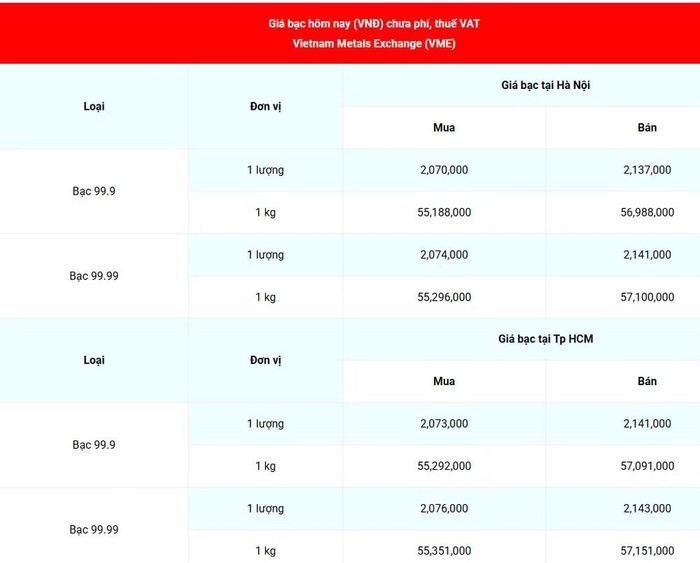 Giá bạc hôm nay (VNĐ) chưa phí, thuế VAT
Vietnam Metals Exchange (VME)

| Loại | Đơn vị | Giá bạc tại Hà Nội | |
|---|---|---|---|
| | | Mua | Bán |
| Bạc 99.9 | 1 lượng | 2,070,000 | 2,137,000 |
| | 1 kg | 55,188,000 | 56,988,000 |
| Bạc 99.99 | 1 lượng | 2,074,000 | 2,141,000 |
| | 1 kg | 55,296,000 | 57,100,000 |

| Loại | Đơn vị | Giá bạc tại Tp HCM | |
|---|---|---|---|
| | | Mua | Bán |
| Bạc 99.9 | 1 lượng | 2,073,000 | 2,141,000 |
| | 1 kg | 55,292,000 | 57,091,000 |
| Bạc 99.99 | 1 lượng | 2,076,000 | 2,143,000 |
| | 1 kg | 55,351,000 | 57,151,000 |